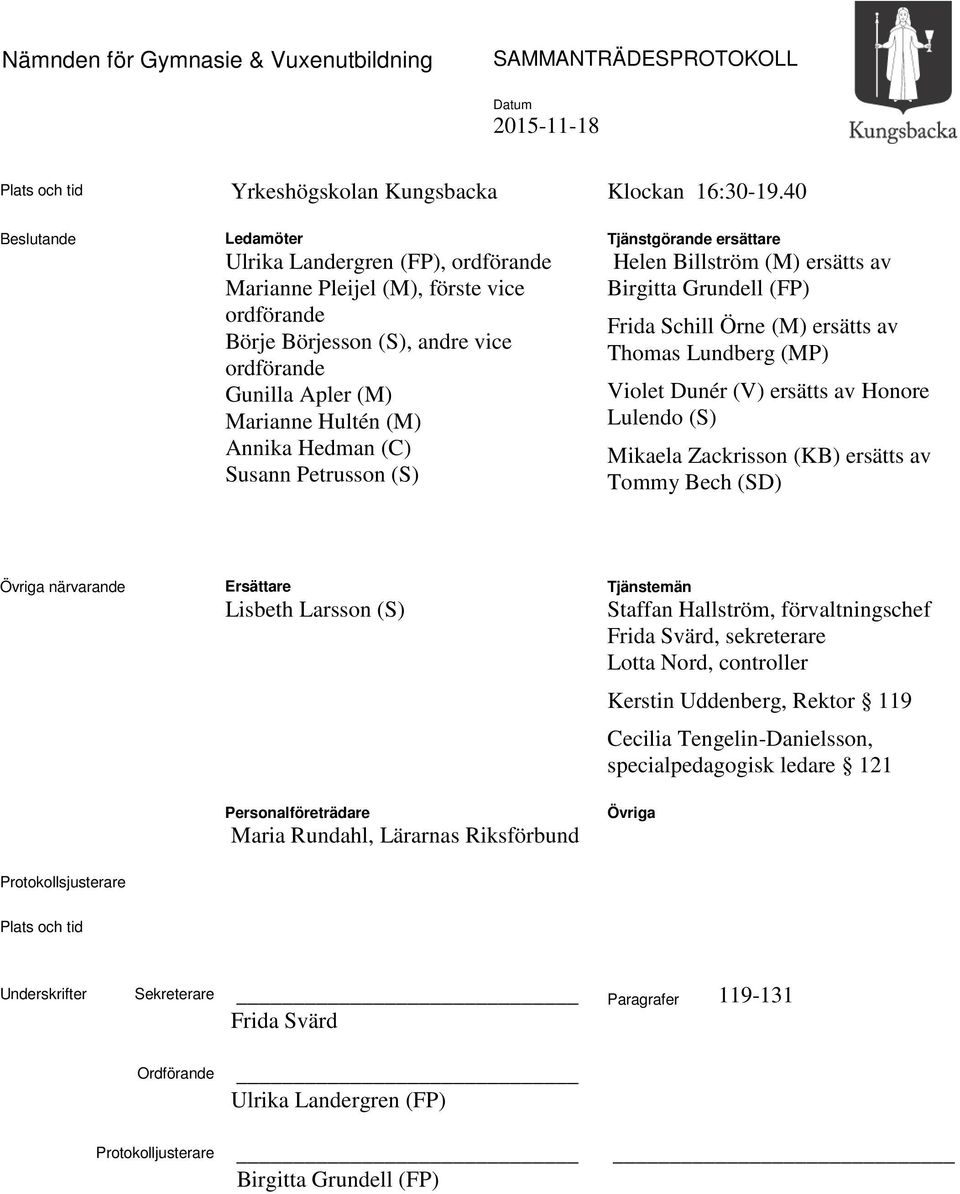 Nämnden för Gymnasie & Vuxenutbildning

SAMMANTRÄDESPROTOKOLL

Datum
2015-11-18

Kungsbacka

Plats och tid Yrkeshögskolan Kungsbacka Klockan 16:30-19.40

Beslutande

Ledamöter
Ulrika Landergren (FP), ordförande
Marianne Pleijel (M), förste vice ordförande
Börje Börjesson (S), andre vice ordförande
Gunilla Apler (M)
Marianne Hultén (M)
Annika Hedman (C)
Susann Petrusson (S)

Tjänstgörande ersättare
Helen Billström (M) ersätts av Birgitta Grundell (FP)

Frida Schill Örne (M) ersätts av Thomas Lundberg (MP)

Violet Dunér (V) ersätts av Honore Lulendo (S)

Mikaela Zackrisson (KB) ersätts av Tommy Bech (SD)

Övriga närvarande

Ersättare
Lisbeth Larsson (S)

Tjänstemän
Staffan Hallström, förvaltningschef
Frida Svärd, sekreterare
Lotta Nord, controller

Kerstin Uddenberg, Rektor § 119

Cecilia Tengelin-Danielsson, specialpedagogisk ledare § 121

Personalföreträdare
Maria Rundahl, Lärarnas Riksförbund

Övriga

Protokollsjusterare

Plats och tid

Underskrifter Sekreterare
Frida Svärd

Paragrafer 119-131

Ordförande
Ulrika Landergren (FP)

Protokolljusterare
Birgitta Grundell (FP)